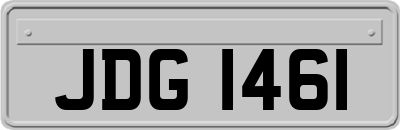 JDG 1461